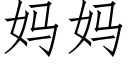 妈妈